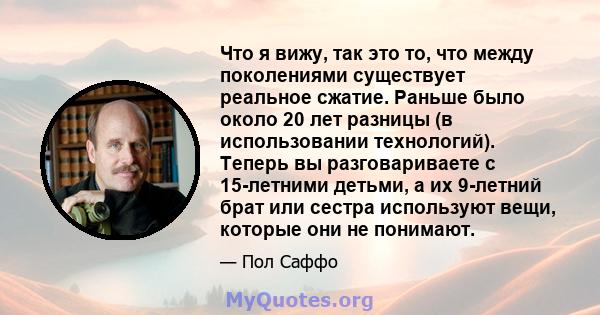 Что я вижу, так это то, что между поколениями существует реальное сжатие. Раньше было около 20 лет разницы (в использовании технологий). Теперь вы разговариваете с 15-летними детьми, а их 9-летний брат или сестра используют вещи, которые они не понимают.

— Пол Саффо

MyQuotes.org